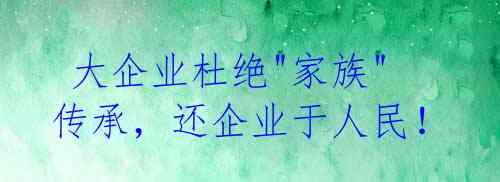 大企业杜绝"家族"传承，还企业于人民！